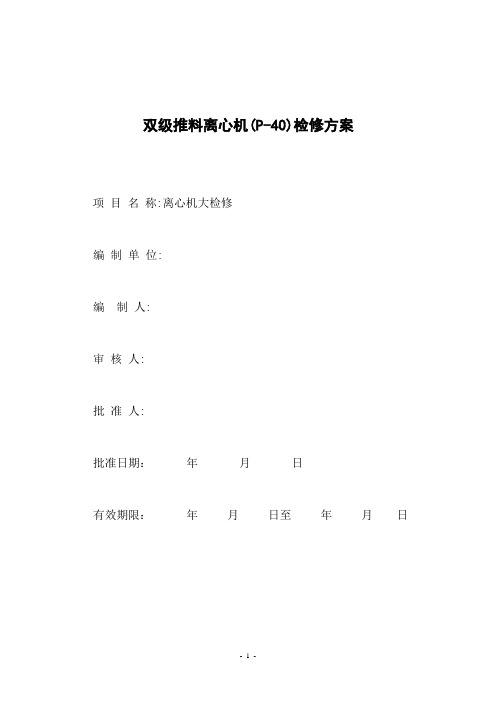 双级推料离心机(P-40)检修方案

项 目 名 称:离心机大检修

编 制 单 位:

编 制 人:

审 核 人:

批 准 人:

批准日期: 年 月 日

有效期限: 年 月 日至 年 月 日

- 1 -